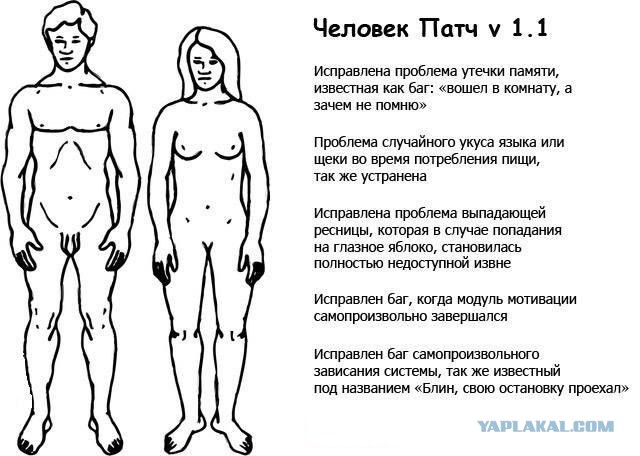 Человек Патч v 1.1

Исправлена проблема утечки памяти, известная как баг: «вошел в комнату, а зачем не помню»

Проблема случайного укуса языка или щеки во время потребления пищи, так же устранена

Исправлена проблема выпадающей ресницы, которая в случае попадания на глазное яблоко, становилась полностью недоступной извне

Исправлен баг, когда модуль мотивации самопроизвольно завершался

Исправлен баг самопроизвольного зависания системы, так же известный под названием «Блин, свою остановку проехал»

YAPLAKAL.COM